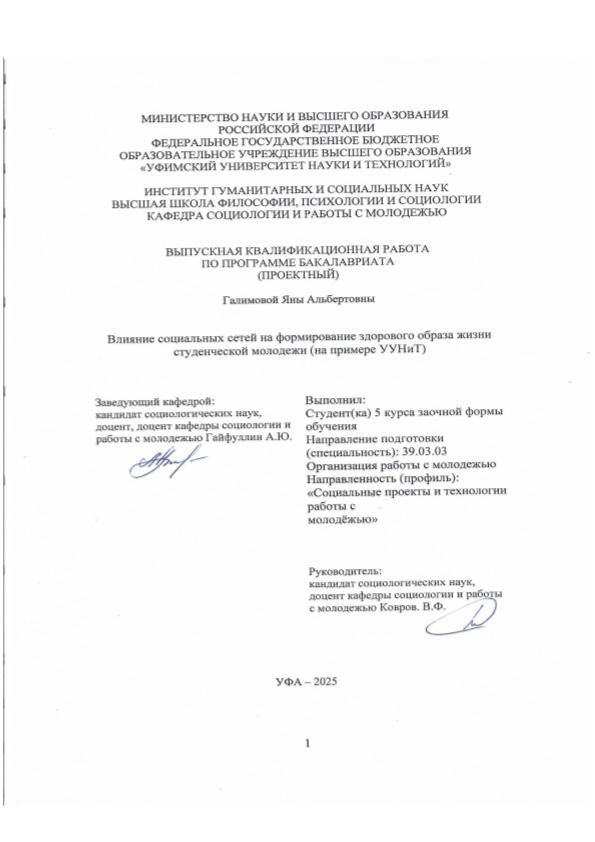 МИНИСТЕРСТВО НАУКИ И ВЫСШЕГО ОБРАЗОВАНИЯ
РОССИЙСКОЙ ФЕДЕРАЦИИ
ФЕДЕРАЛЬНОЕ ГОСУДАРСТВЕННОЕ БЮДЖЕТНОЕ
ОБРАЗОВАТЕЛЬНОЕ УЧРЕЖДЕНИЕ ВЫСШЕГО ОБРАЗОВАНИЯ
«УФИМСКИЙ УНИВЕРСИТЕТ НАУКИ И ТЕХНОЛОГИЙ»

ИНСТИТУТ ГУМАНИТАРНЫХ И СОЦИАЛЬНЫХ НАУК
ВЫСШАЯ ШКОЛА ФИЛОСОФИИ, ПСИХОЛОГИИ И СОЦИОЛОГИИ
КАФЕДРА СОЦИОЛОГИИ И РАБОТЫ С МОЛОДЕЖЬЮ

ВЫПУСКНАЯ КВАЛИФИКАЦИОННАЯ РАБОТА
ПО ПРОГРАММЕ БАКАЛАВРИАТА
(ПРОЕКТНЫЙ)

Галимовой Яны Альбертовны

Влияние социальных сетей на формирование здорового образа жизни студенческой молодежи (на примере УУНиТ)

Заведующий кафедрой:
кандидат социологических наук, доцент, доцент кафедры социологии и работы с молодежью Гайфуллин А.Ю.

Выполнил:
Студент(ка) 5 курса заочной формы обучения
Направление подготовки (специальность): 39.03.03 Организация работы с молодежью
Направленность (профиль): «Социальные проекты и технологии работы с молодёжью»

Руководитель:
кандидат социологических наук, доцент кафедры социологии и работы с молодежью Ковров. В.Ф.

УФА – 2025

1